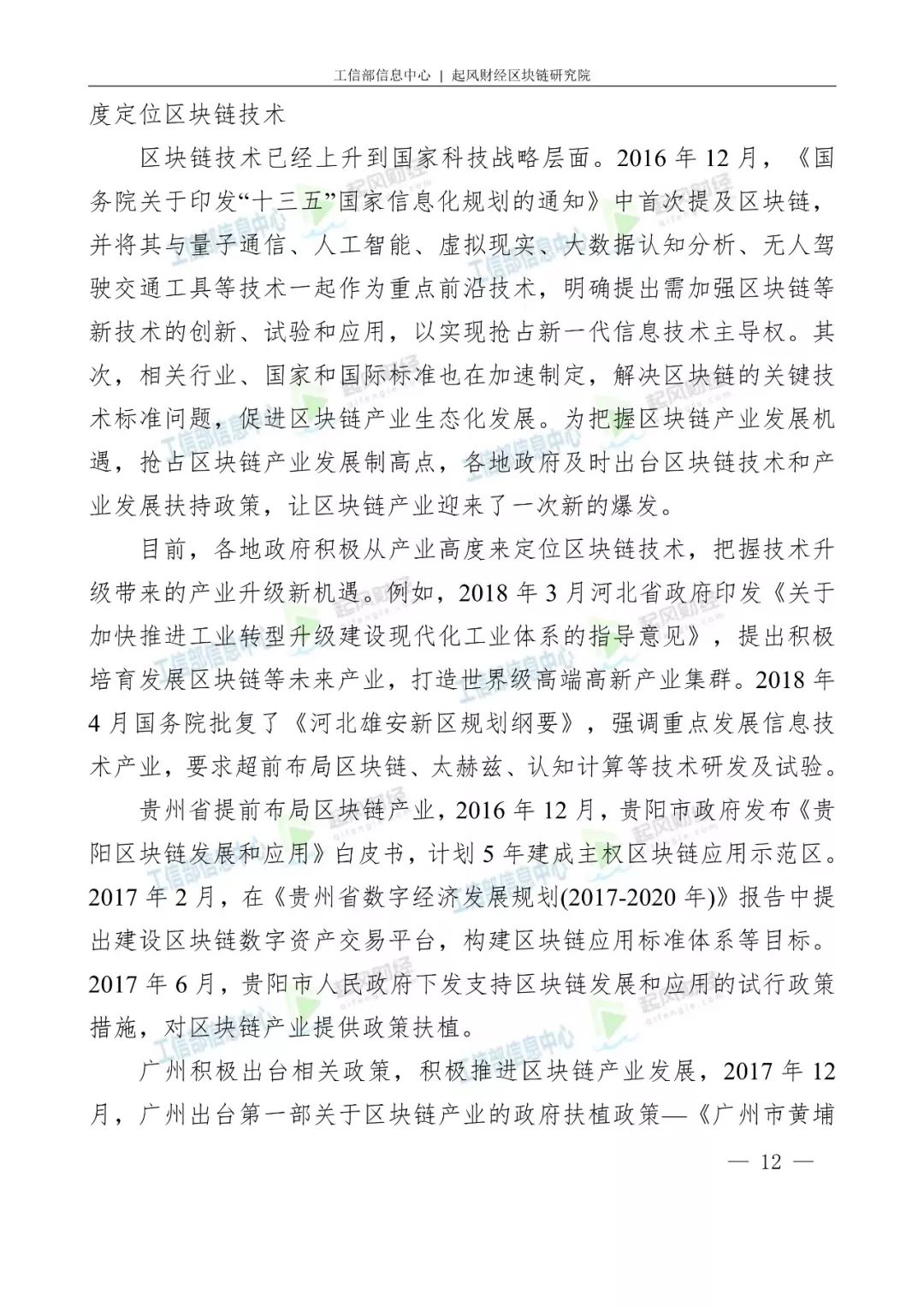 工信部信息中心 | 起风财经区块链研究院

度定位区块链技术

区块链技术已经上升到国家科技战略层面。2016 年 12 月，《国务院关于印发“十三五”国家信息化规划的通知》中首次提及区块链，并将其与量子通信、人工智能、虚拟现实、大数据认知分析、无人驾驶交通工具等技术一起作为重点前沿技术，明确提出需加强区块链等新技术的创新、试验和应用，以实现抢占新一代信息技术主导权。其次，相关行业、国家和国际标准也在加速制定，解决区块链的关键技术标准问题，促进区块链产业生态化发展。为把握区块链产业发展机遇，抢占区块链产业发展制高点，各地政府及时出台区块链技术和产业发展扶持政策，让区块链产业迎来了一次新的爆发。

目前，各地政府积极从产业高度来定位区块链技术，把握技术升级带来的产业升级新机遇。例如，2018 年 3 月河北省政府印发《关于加快推进工业转型升级建设现代化工业体系的指导意见》，提出积极培育发展区块链等未来产业，打造世界级高端高新产业集群。2018 年 4 月国务院批复了《河北雄安新区规划纲要》，强调重点发展信息技术产业，要求超前布局区块链、太赫兹、认知计算等技术研发及试验。

贵州省提前布局区块链产业，2016 年 12 月，贵阳市政府发布《贵阳区块链发展和应用》白皮书，计划 5 年建成主权区块链应用示范区。2017 年 2 月，在《贵州省数字经济发展规划(2017-2020 年)》报告中提出建设区块链数字资产交易平台，构建区块链应用标准体系等目标。2017 年 6 月，贵阳市人民政府下发支持区块链发展和应用的试行政策措施，对区块链产业提供政策扶植。

广州积极出台相关政策，积极推进区块链产业发展，2017 年 12 月，广州出台第一部关于区块链产业的政府扶植政策—《广州市黄埔

— 12 —